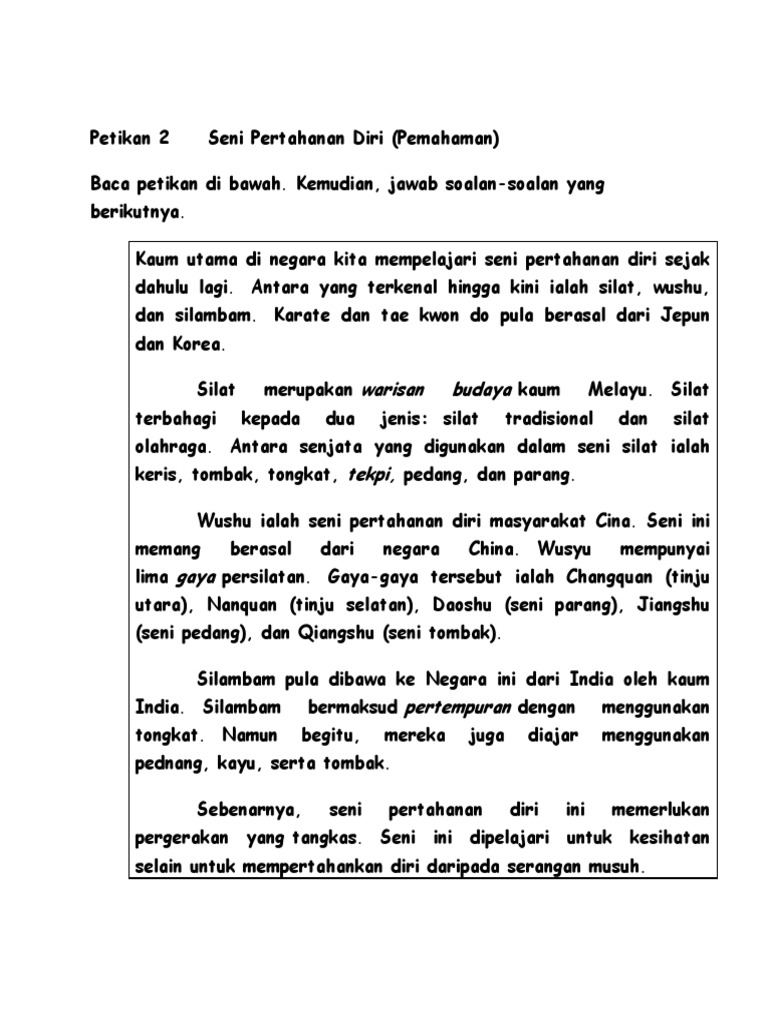 Petikan 2 Seni Pertahanan Diri (Pemahaman)

Baca petikan di bawah. Kemudian, jawab soalan-soalan yang berikutnya.

Kaum utama di negara kita mempelajari seni pertahanan diri sejak dahulu lagi. Antara yang terkenal hingga kini ialah silat, wushu, dan silambam. Karate dan tae kwon do pula berasal dari Jepun dan Korea.

Silat merupakan warisan budaya kaum Melayu. Silat terbahagi kepada dua jenis: silat tradisional dan silat olahraga. Antara senjata yang digunakan dalam seni silat ialah keris, tombak, tongkat, tekpi, pedang, dan parang.

Wushu ialah seni pertahanan diri masyarakat Cina. Seni ini memang berasal dari negara China. Wusyu mempunyai lima gaya persilatan. Gaya-gaya tersebut ialah Changquan (tinju utara), Nanquan (tinju selatan), Daoshu (seni parang), Jiangshu (seni pedang), dan Qiangshu (seni tombak).

Silambam pula dibawa ke Negara ini dari India oleh kaum India. Silambam bermaksud pertempuran dengan menggunakan tongkat. Namun begitu, mereka juga diajar menggunakan pednang, kayu, serta tombak.

Sebenarnya, seni pertahanan diri ini memerlukan pergerakan yang tangkas. Seni ini dipelajari untuk kesihatan selain untuk mempertahankan diri daripada serangan musuh.